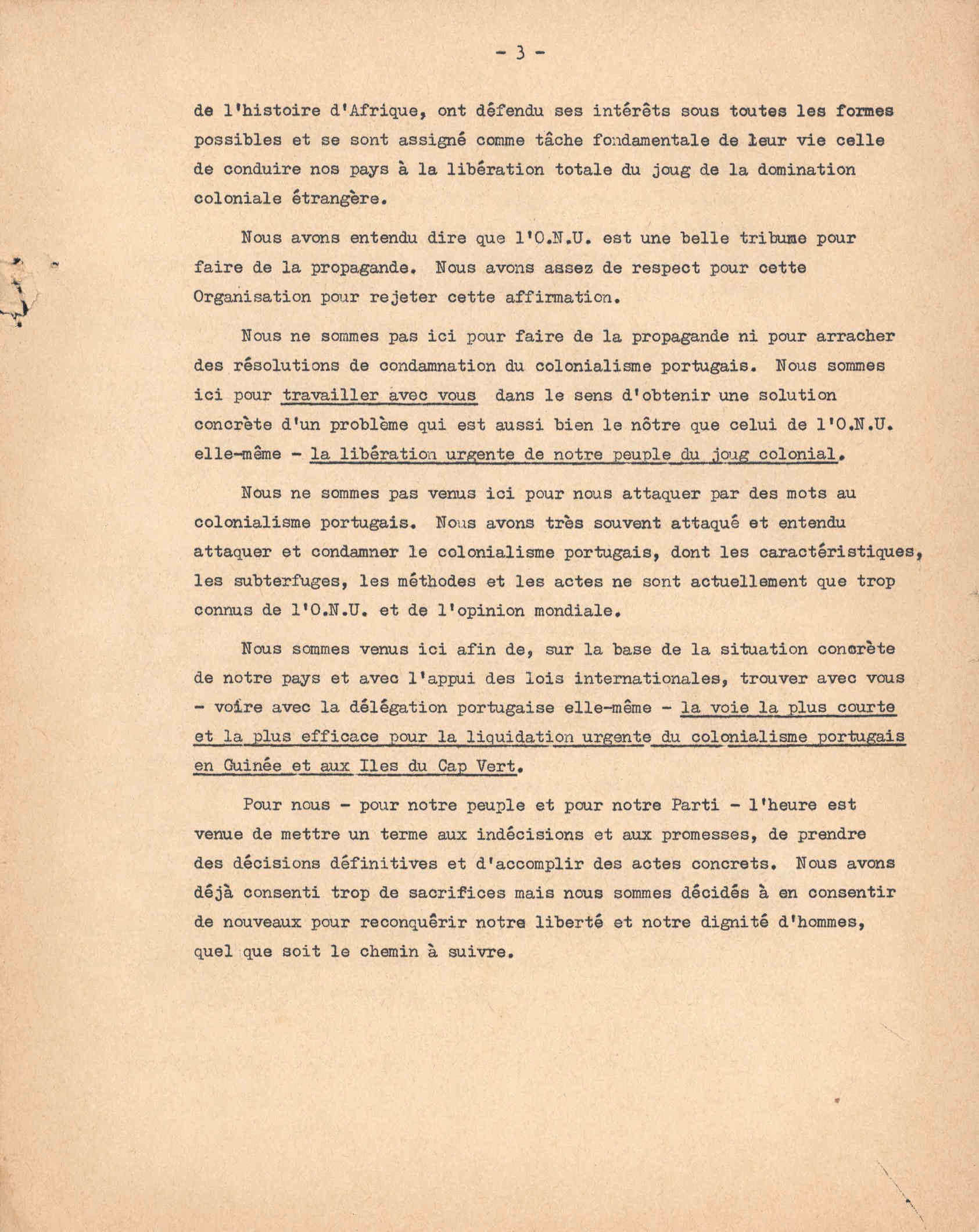 - 3 -

de l'histoire d'Afrique, ont défendu ses intérêts sous toutes les formes possibles et se sont assigné comme tâche fondamentale de leur vie celle de conduire nos pays à la libération totale du joug de la domination coloniale étrangère.

Nous avons entendu dire que l'O.N.U. est une belle tribune pour faire de la propagande. Nous avons assez de respect pour cette Organisation pour rejeter cette affirmation.

Nous ne sommes pas ici pour faire de la propagande ni pour arracher des résolutions de condamnation du colonialisme portugais. Nous sommes ici pour travailler avec vous dans le sens d'obtenir une solution concrète d'un problème qui est aussi bien le nôtre que celui de l'O.N.U. elle-même - la libération urgente de notre peuple du joug colonial.

Nous ne sommes pas venus ici pour nous attaquer par des mots au colonialisme portugais. Nous avons très souvent attaqué et entendu attaquer et condamner le colonialisme portugais, dont les caractéristiques, les subterfuges, les méthodes et les actes ne sont actuellement que trop connus de l'O.N.U. et de l'opinion mondiale.

Nous sommes venus ici afin de, sur la base de la situation concrète de notre pays et avec l'appui des lois internationales, trouver avec vous - voire avec la délégation portugaise elle-même - la voie la plus courte et la plus efficace pour la liquidation urgente du colonialisme portugais en Guinée et aux Iles du Cap Vert.

Pour nous - pour notre peuple et pour notre Parti - l'heure est venue de mettre un terme aux indécisions et aux promesses, de prendre des décisions définitives et d'accomplir des actes concrets. Nous avons déjà consenti trop de sacrifices mais nous sommes décidés à en consentir de nouveaux pour reconquérir notre liberté et notre dignité d'hommes, quel que soit le chemin à suivre.